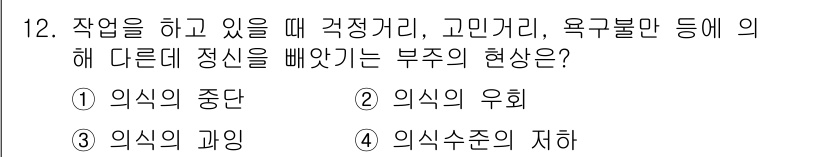 12. 작업을 하고 있을 때 걱정거리, 고민거리, 욕구불만 등에 의해 다른데 정신을 빼앗기는 부주의 현상은?

① 의식의 중단
② 의식의 우회
③ 의식의 과잉
④ 의식수준의 저하